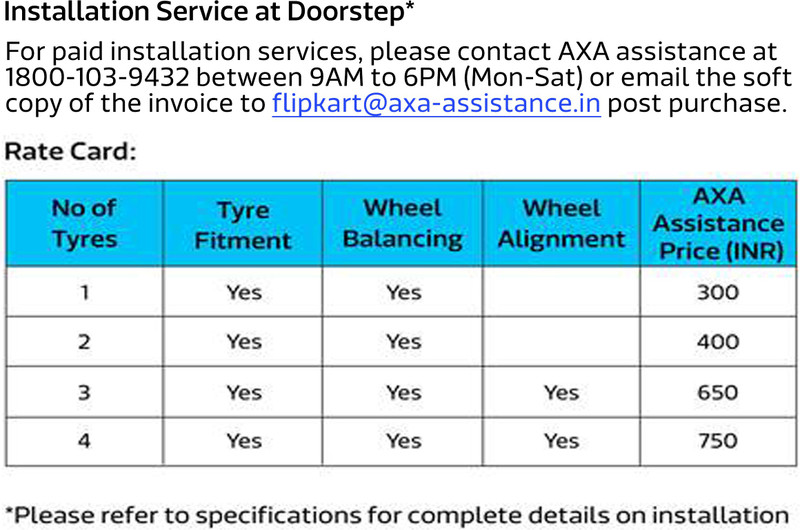 Installation Service at Doorstep*

For paid installation services, please contact AXA assistance at 1800-103-9432 between 9AM to 6PM (Mon-Sat) or email the soft copy of the invoice to flipkart@axa-assistance.in post purchase.

Rate Card:

| No of Tyres | Tyre Fitment | Wheel Balancing | Wheel Alignment | AXA Assistance Price (INR) |
|---|---|---|---|---|
| 1 | Yes | Yes | | 300 |
| 2 | Yes | Yes | | 400 |
| 3 | Yes | Yes | Yes | 650 |
| 4 | Yes | Yes | Yes | 750 |

*Please refer to specifications for complete details on installation